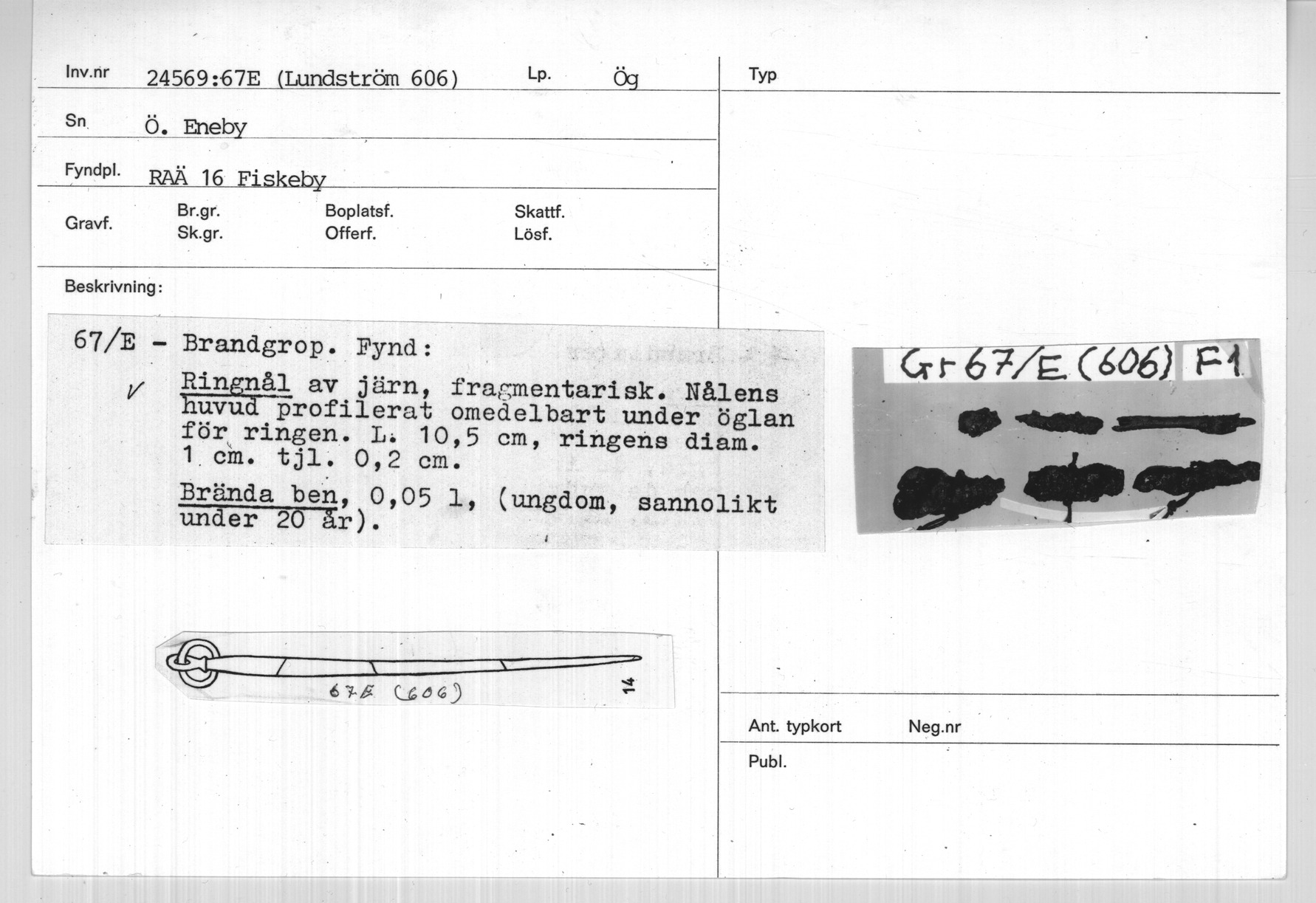 Inv.nr 24569:67E (Lundström 606) Lp. Ög

Sn Ö. Eneby

Fyndpl. RAÄ 16 Fiskeby

Gravf. Br.gr. Sk.gr. Boplatsf. Offerf. Skattf. Lösf.

Beskrivning:

67/E - Brandgrop. Fynd:

✓ Ringnål av järn, fragmentarisk. Nålens huvud profilerat omedelbart under öglan för ringen. L. 10,5 cm, ringens diam. 1 cm. tjl. 0,2 cm.

Brända ben, 0,05 l, (ungdom, sannolikt under 20 år).

67E (606)

14

Typ

Gr 67/E (606) F1

Ant. typkort Neg.nr

Publ.